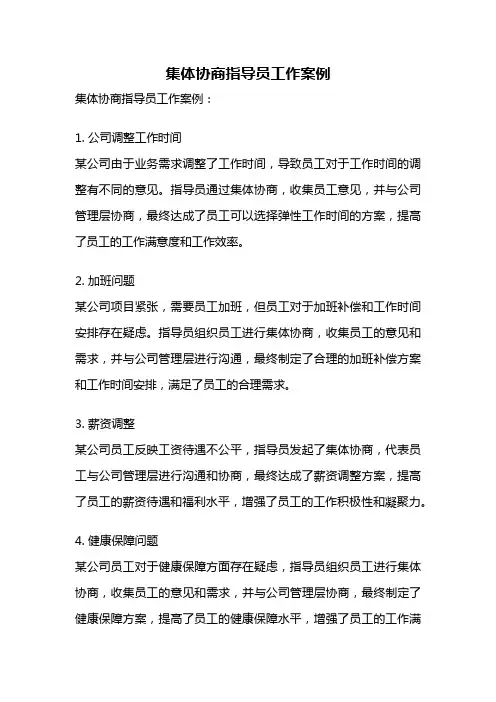 集体协商指导员工作案例

集体协商指导员工作案例：

1. 公司调整工作时间

某公司由于业务需求调整了工作时间，导致员工对于工作时间的调整有不同的意见。指导员通过集体协商，收集员工意见，并与公司管理层协商，最终达成了员工可以选择弹性工作时间的方案，提高了员工的工作满意度和工作效率。

2. 加班问题

某公司项目紧张，需要员工加班，但员工对于加班补偿和工作时间安排存在疑虑。指导员组织员工进行集体协商，收集员工的意见和需求，并与公司管理层进行沟通，最终制定了合理的加班补偿方案和工作时间安排，满足了员工的合理需求。

3. 薪资调整

某公司员工反映工资待遇不公平，指导员发起了集体协商，代表员工与公司管理层进行沟通和协商，最终达成了薪资调整方案，提高了员工的薪资待遇和福利水平，增强了员工的工作积极性和凝聚力。

4. 健康保障问题

某公司员工对于健康保障方面存在疑虑，指导员组织员工进行集体协商，收集员工的意见和需求，并与公司管理层协商，最终制定了健康保障方案，提高了员工的健康保障水平，增强了员工的工作满